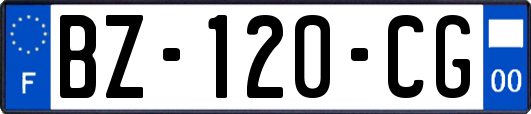 F
BZ-120-CG
00